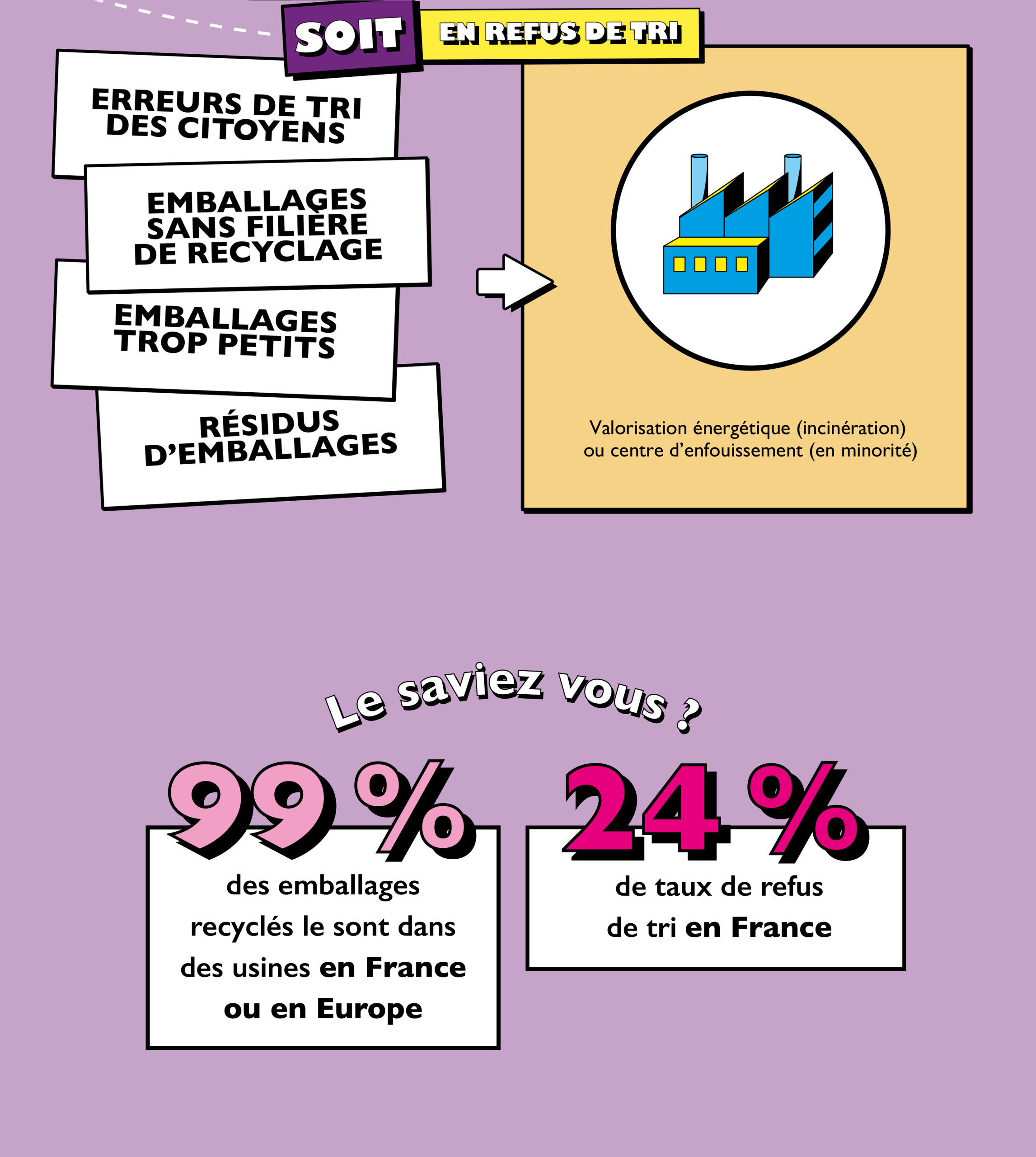 SOIT EN REFUS DE TRI

ERREURS DE TRI DES CITOYENS

EMBALLAGES SANS FILIÈRE DE RECYCLAGE

EMBALLAGES TROP PETITS

RÉSIDUS D'EMBALLAGES

Valorisation énergétique (incinération) ou centre d'enfouissement (en minorité)

Le saviez vous ?

99 %

des emballages recyclés le sont dans des usines en France ou en Europe

24 %

de taux de refus de tri en France